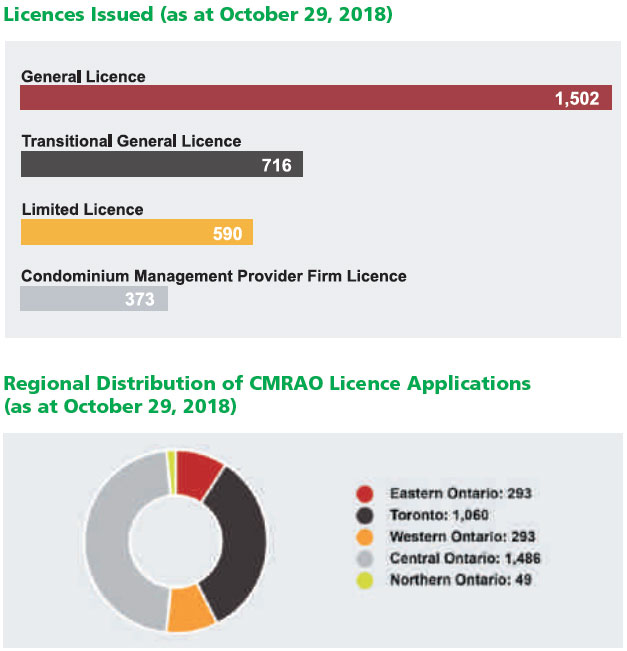 Licences Issued (as at October 29, 2018)

General Licence
1,502

Transitional General Licence
716

Limited Licence
590

Condominium Management Provider Firm Licence
373

Regional Distribution of CMRAO Licence Applications (as at October 29, 2018)

Eastern Ontario: 293
Toronto: 1,060
Western Ontario: 293
Central Ontario: 1,486
Northern Ontario: 49